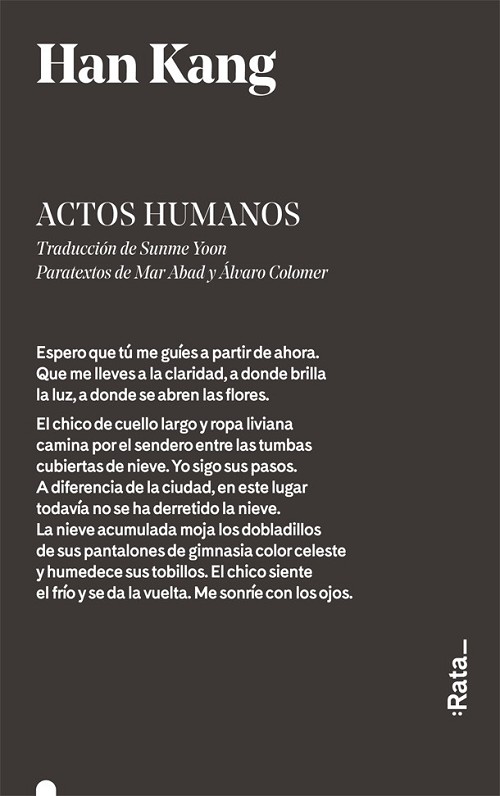 Han Kang

ACTOS HUMANOS

Traducción de Sunme Yoon
Paratextos de Mar Abad y Álvaro Colomer

Espero que tú me guíes a partir de ahora. Que me lleves a la claridad, a donde brilla la luz, a donde se abren las flores.

El chico de cuello largo y ropa liviana camina por el sendero entre las tumbas cubiertas de nieve. Yo sigo sus pasos. A diferencia de la ciudad, en este lugar todavía no se ha derretido la nieve. La nieve acumulada moja los dobladillos de sus pantalones de gimnasia color celeste y humedece sus tobillos. El chico siente el frío y se da la vuelta. Me sonríe con los ojos.

:Rata_